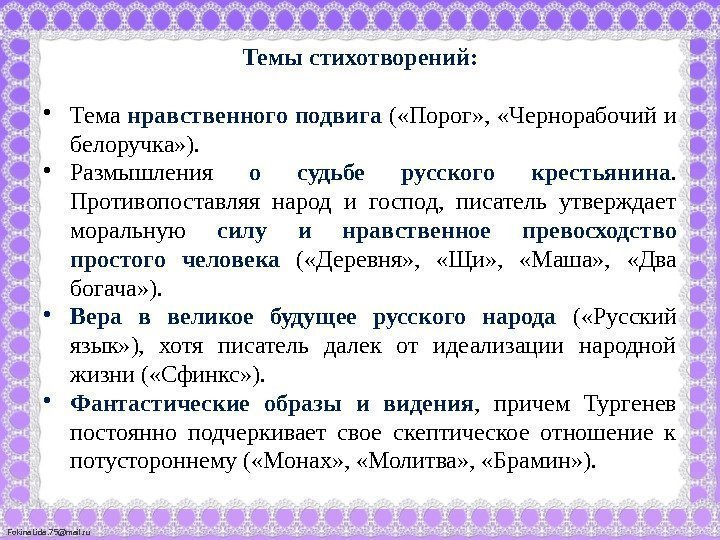 Темы стихотворений:

• Тема нравственного подвига («Порог», «Чернорабочий и белоручка»).
• Размышления о судьбе русского крестьянина. Противопоставляя народ и господ, писатель утверждает моральную силу и нравственное превосходство простого человека («Деревня», «Щи», «Маша», «Два богача»).
• Вера в великое будущее русского народа («Русский язык»), хотя писатель далек от идеализации народной жизни («Сфинкс»).
• Фантастические образы и видения, причем Тургенев постоянно подчеркивает свое скептическое отношение к потустороннему («Монах», «Молитва», «Брамин»).

FokinaLida.75@mail.ru